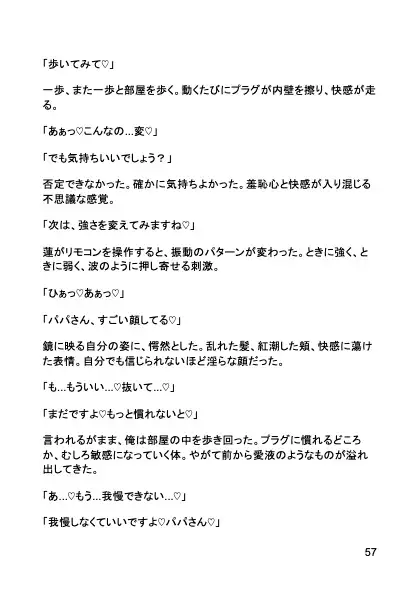 「歩いてみて♡」

一歩、また一歩と部屋を歩く。動くたびにプラグが内壁を擦り、快感が走る。

「あぁっ♡こんなの…変♡」

「でも気持ちいいでしょう？」

否定できなかった。確かに気持ちよかった。羞恥心と快感が入り混じる不思議な感覚。

「次は、強さを変えてみますね♡」

蓮がリモコンを操作すると、振動のパターンが変わった。ときに強く、ときに弱く、波のように押し寄せる刺激。

「ひぁっ♡あぁっ♡」

「パパさん、すごい顔してる♡」

鏡に映る自分の姿に、愕然とした。乱れた髪、紅潮した頬、快感に蕩けた表情。自分でも信じられないほど淫らな顔だった。

「も…もういい…♡抜いて…♡」

「まだですよ♡もっと慣れないと♡」

言われるがまま、俺は部屋の中を歩き回った。プラグに慣れるどころか、むしろ敏感になっていく体。やがて前から愛液のようなものが溢れ出してきた。

「あ…♡もう…我慢できない…♡」

「我慢しなくていいですよ♡パパさん♡」

57